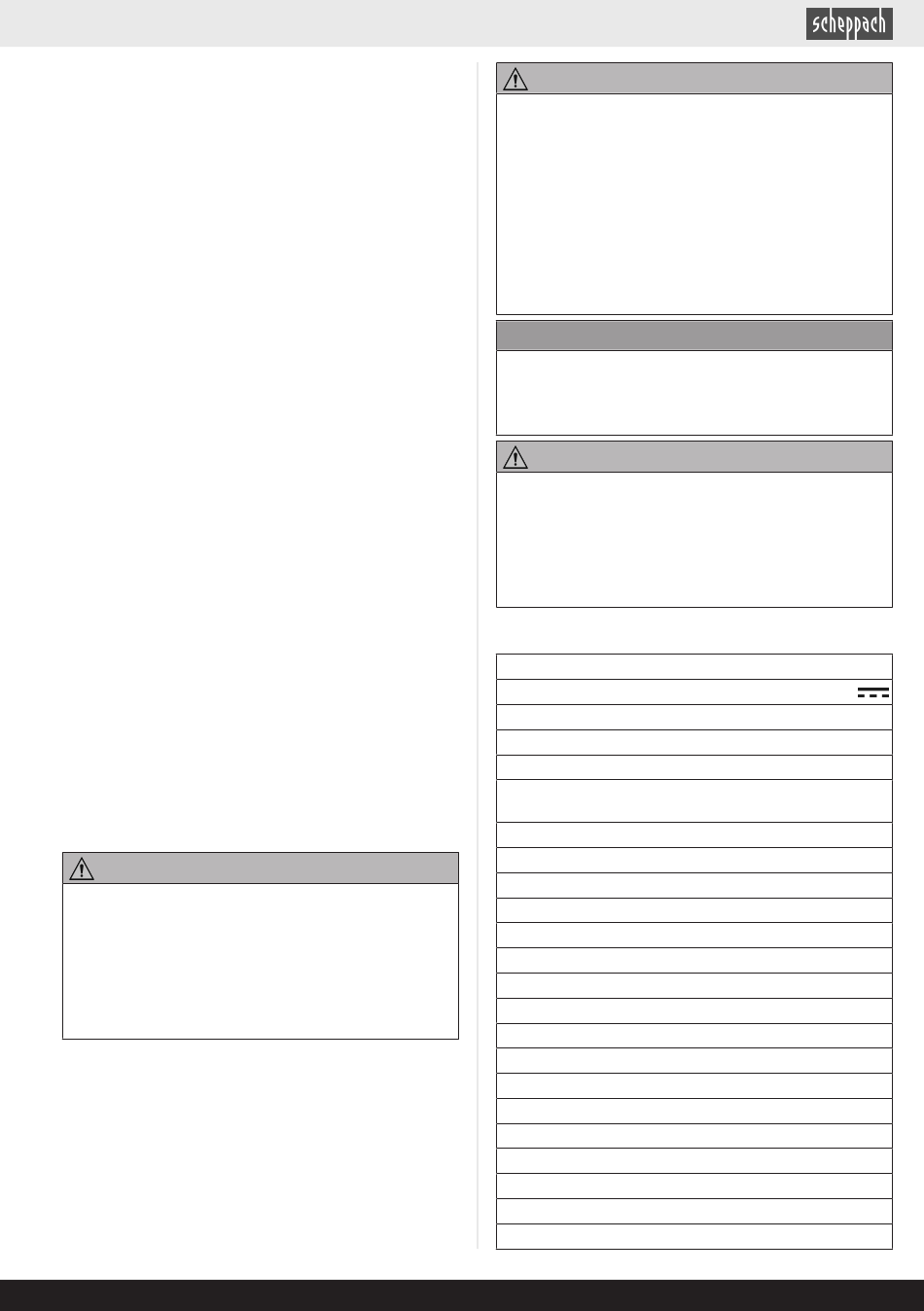 scheppach